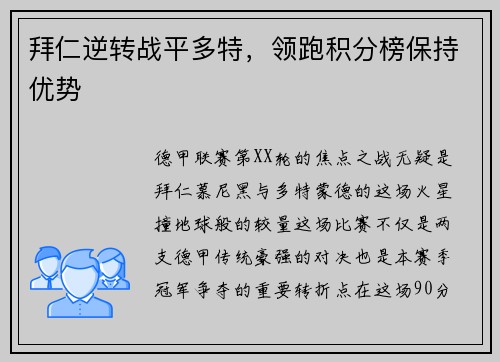 拜仁逆转战平多特，领跑积分榜保持优势

德甲联赛第XX轮的焦点之战无疑是拜仁慕尼黑与多特蒙德的这场火星撞地球般的较量这场比赛不仅是两支德甲传统豪强的对决也是本赛季冠军争夺的重要转折点在这场90分